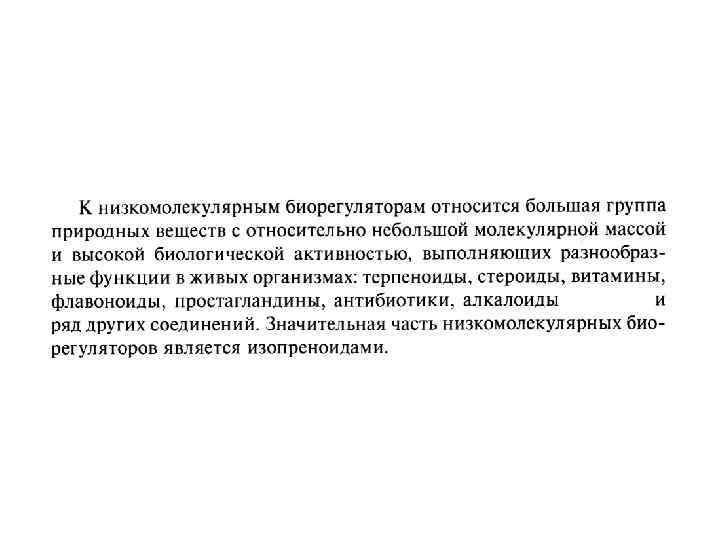 К низкомолекулярным биорегуляторам относится большая группа природных веществ с относительно небольшой молекулярной массой и высокой биологической активностью, выполняющих разнообразные функции в живых организмах: терпеноиды, стероиды, витамины, флавоноиды, простагландины, антибиотики, алкалоиды и ряд других соединений. Значительная часть низкомолекулярных биорегуляторов является изопреноидами.